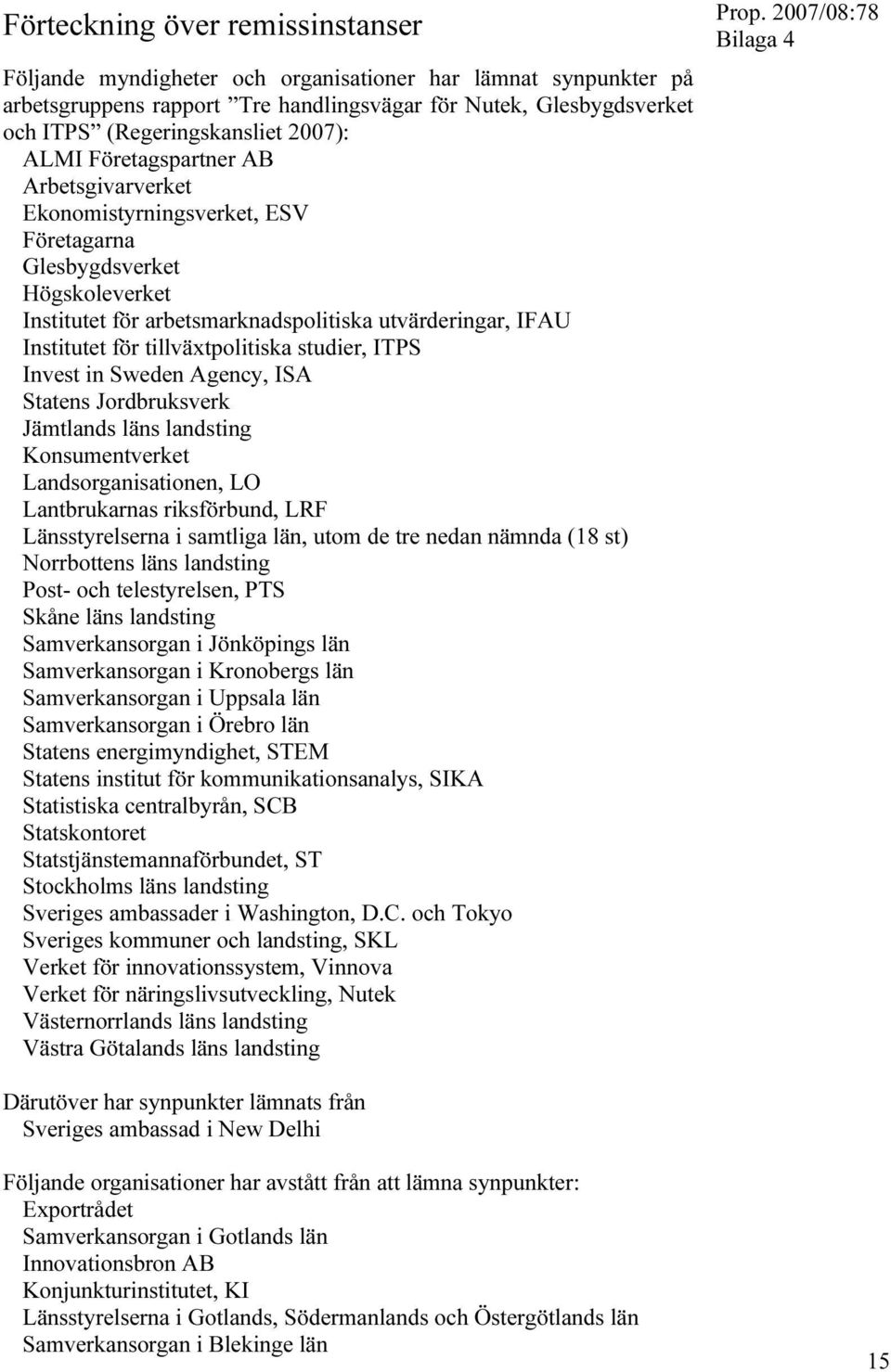 Förteckning över remissinstanser

Prop. 2007/08:78
Bilaga 4

Följande myndigheter och organisationer har lämnat synpunkter på arbetsgruppens rapport ”Tre handlingsvägar för Nutek, Glesbygdsverket och ITPS” (Regeringskansliet 2007):
ALMI Företagspartner AB
Arbetsgivarverket
Ekonomistyrningsverket, ESV
Företagarna
Glesbygdsverket
Högskoleverket
Institutet för arbetsmarknadspolitiska utvärderingar, IFAU
Institutet för tillväxtpolitiska studier, ITPS
Invest in Sweden Agency, ISA
Statens Jordbruksverk
Jämtlands läns landsting
Konsumentverket
Landsorganisationen, LO
Lantbrukarnas riksförbund, LRF
Länsstyrelserna i samtliga län, utom de tre nedan nämnda (18 st)
Norrbottens läns landsting
Post- och telestyrelsen, PTS
Skåne läns landsting
Samverkansorgan i Jönköpings län
Samverkansorgan i Kronobergs län
Samverkansorgan i Uppsala län
Samverkansorgan i Örebro län
Statens energimyndighet, STEM
Statens institut för kommunikationsanalys, SIKA
Statistiska centralbyrån, SCB
Statskontoret
Statstjänstemannaförbundet, ST
Stockholms läns landsting
Sveriges ambassader i Washington, D.C. och Tokyo
Sveriges kommuner och landsting, SKL
Verket för innovationssystem, Vinnova
Verket för näringslivsutveckling, Nutek
Västernorrlands läns landsting
Västra Götalands läns landsting

Därutöver har synpunkter lämnats från
Sveriges ambassad i New Delhi

Följande organisationer har avstått från att lämna synpunkter:
Exportrådet
Samverkansorgan i Gotlands län
Innovationsbron AB
Konjunkturinstitutet, KI
Länsstyrelserna i Gotlands, Södermanlands och Östergötlands län
Samverkansorgan i Blekinge län

15